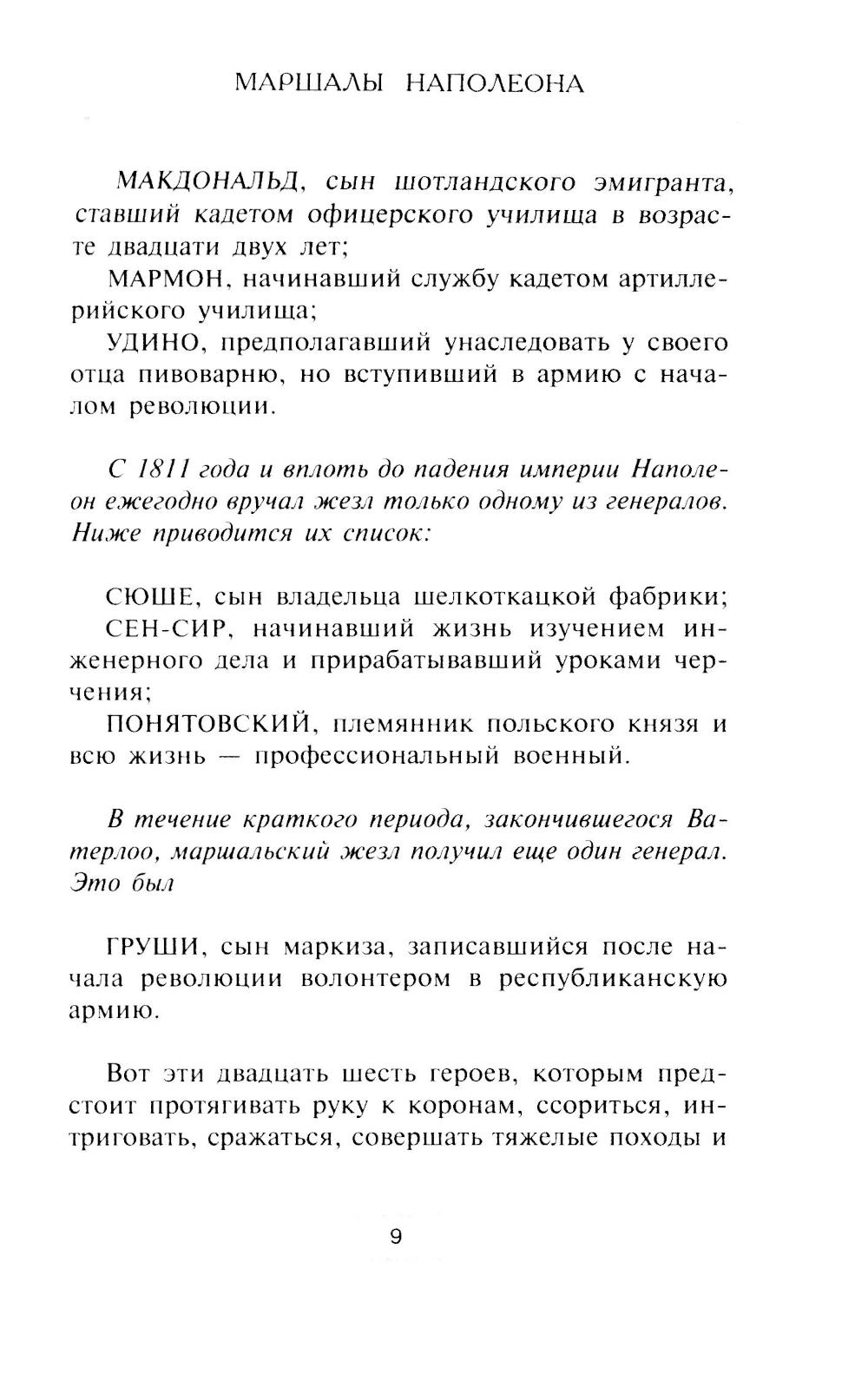 МАРШАЛЫ НАПОЛЕОНА

МАКДОНАЛЬД, сын шотландского эмигранта, ставший кадетом офицерского училища в возрасте двадцати двух лет;

МАРМОН, начинавший службу кадетом артиллерийского училища;

УДИНО, предполагавший унаследовать у своего отца пивоварню, но вступивший в армию с началом революции.

С 1811 года и вплоть до падения империи Наполеон ежегодно вручал жезл только одному из генералов. Ниже приводится их список:

СЮШЕ, сын владельца шелкоткацкой фабрики;

СЕН-СИР, начинавший жизнь изучением инженерного дела и прирабатывавший уроками черчения;

ПОНЯТОВСКИЙ, племянник польского князя и всю жизнь — профессиональный военный.

В течение краткого периода, закончившегося Ватерлоо, маршальский жезл получил еще один генерал. Это был

ГРУШИ, сын маркиза, записавшийся после начала революции волонтером в республиканскую армию.

Вот эти двадцать шесть героев, которым предстоит протягивать руку к коронам, ссориться, интриговать, сражаться, совершать тяжелые походы и

9